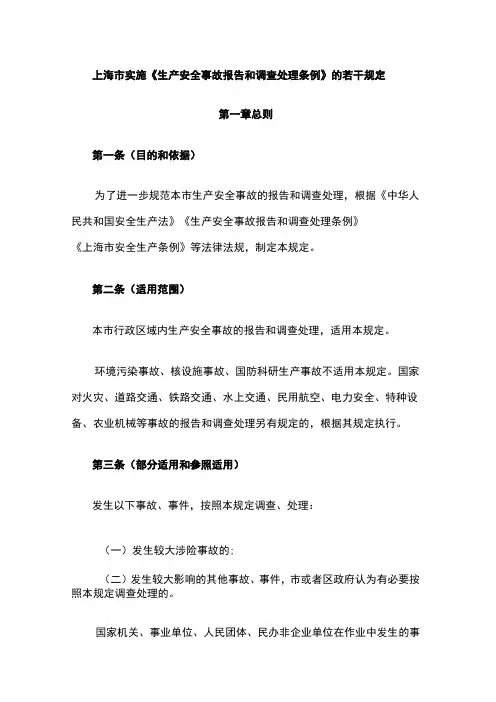 上海市实施《生产安全事故报告和调查处理条例》的若干规定

第一章总则

第一条（目的和依据）

为了进一步规范本市生产安全事故的报告和调查处理，根据《中华人民共和国安全生产法》《生产安全事故报告和调查处理条例》《上海市安全生产条例》等法律法规，制定本规定。

第二条（适用范围）

本市行政区域内生产安全事故的报告和调查处理，适用本规定。

环境污染事故、核设施事故、国防科研生产事故不适用本规定。国家对火灾、道路交通、铁路交通、水上交通、民用航空、电力安全、特种设备、农业机械等事故的报告和调查处理另有规定的，根据其规定执行。

第三条（部分适用和参照适用）

发生以下事故、事件，按照本规定调查、处理：

（一）发生较大涉险事故的；

（二）发生较大影响的其他事故、事件，市或者区政府认为有必要按照本规定调查处理的。

国家机关、事业单位、人民团体、民办非企业单位在作业中发生的事